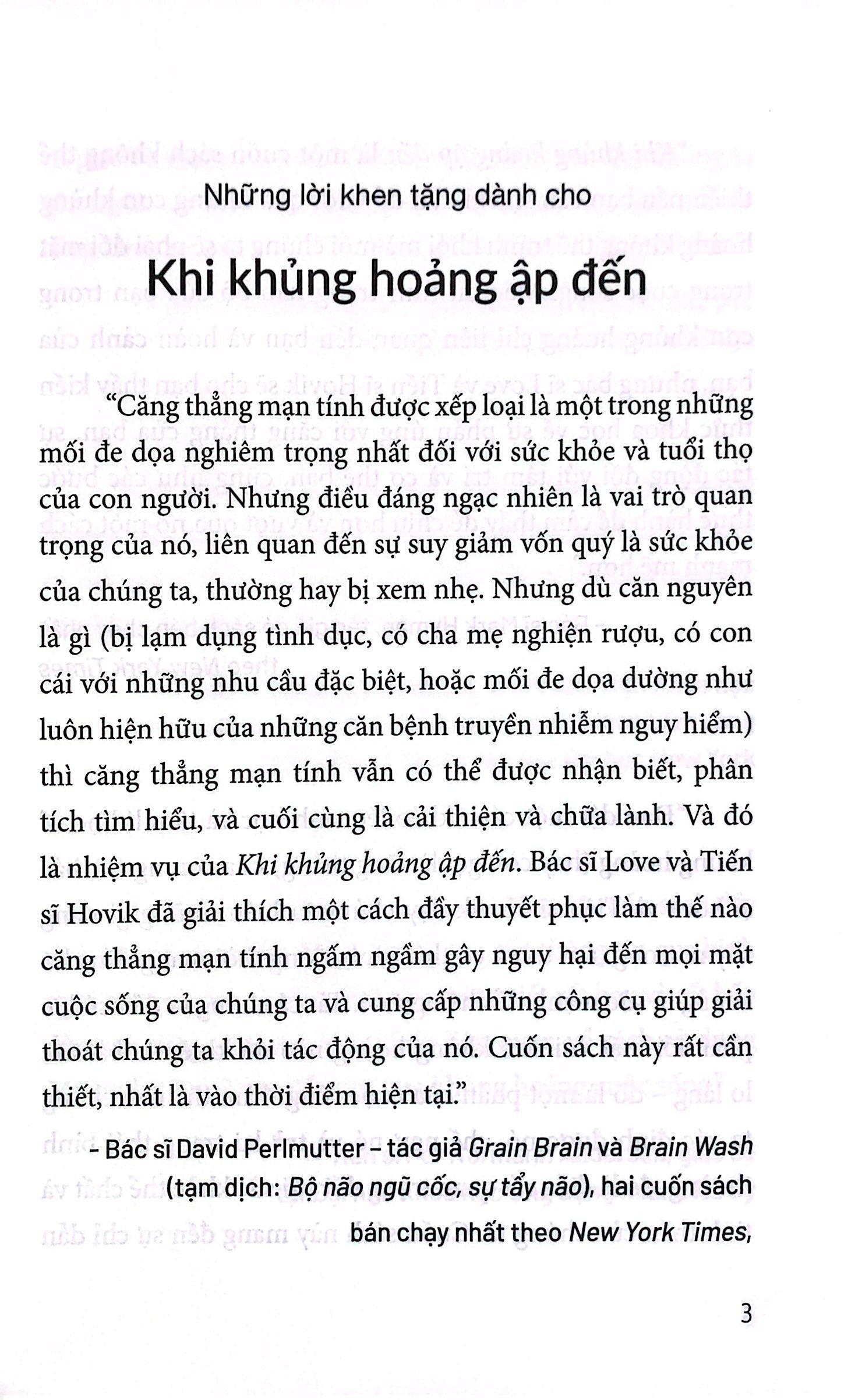 Những lời khen tặng dành cho

Khi khủng hoảng ập đến

“Căng thẳng mạn tính được xếp loại là một trong những mối đe dọa nghiêm trọng nhất đối với sức khỏe và tuổi thọ của con người. Nhưng điều đáng ngạc nhiên là vai trò quan trọng của nó, liên quan đến sự suy giảm vốn quý là sức khỏe của chúng ta, thường hay bị xem nhẹ. Nhưng dù căn nguyên là gì (bị lạm dụng tình dục, có cha mẹ nghiện rượu, có con cái với những nhu cầu đặc biệt, hoặc mối đe dọa dường như luôn hiện hữu của những căn bệnh truyền nhiễm nguy hiểm) thì căng thẳng mạn tính vẫn có thể được nhận biết, phân tích tìm hiểu, và cuối cùng là cải thiện và chữa lành. Và đó là nhiệm vụ của Khi khủng hoảng ập đến. Bác sĩ Love và Tiến sĩ Hovik đã giải thích một cách đầy thuyết phục làm thế nào căng thẳng mạn tính ngấm ngầm gây nguy hại đến mọi mặt cuộc sống của chúng ta và cung cấp những công cụ giúp giải thoát chúng ta khỏi tác động của nó. Cuốn sách này rất cần thiết, nhất là vào thời điểm hiện tại.”

– Bác sĩ David Perlmutter – tác giả Grain Brain và Brain Wash (tạm dịch: Bộ não ngũ cốc, sự tẩy não), hai cuốn sách bán chạy nhất theo New York Times,

3